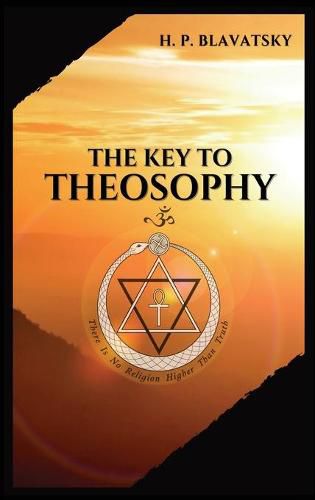 H. P. BLAVATSKY

THE KEY TO
THEOSOPHY

ॐ

There Is No Religion Higher Than Truth